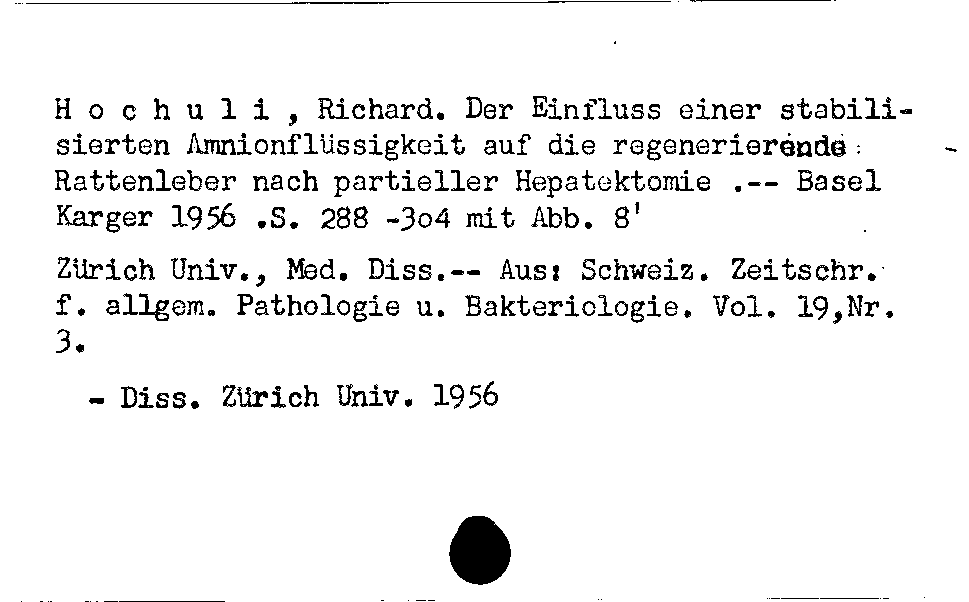 H o c h u l i , Richard. Der Einfluss einer stabilisierten Amnionflüssigkeit auf die regenerierende Rattenleber nach partieller Hepatektomie .-- Basel Karger 1956 .S. 288 -3o4 mit Abb. 8'

Zürich Univ., Med. Diss.-- Aus: Schweiz. Zeitschr. f. allgem. Pathologie u. Bakteriologie. Vol. 19,Nr. 3.

- Diss. Zürich Univ. 1956